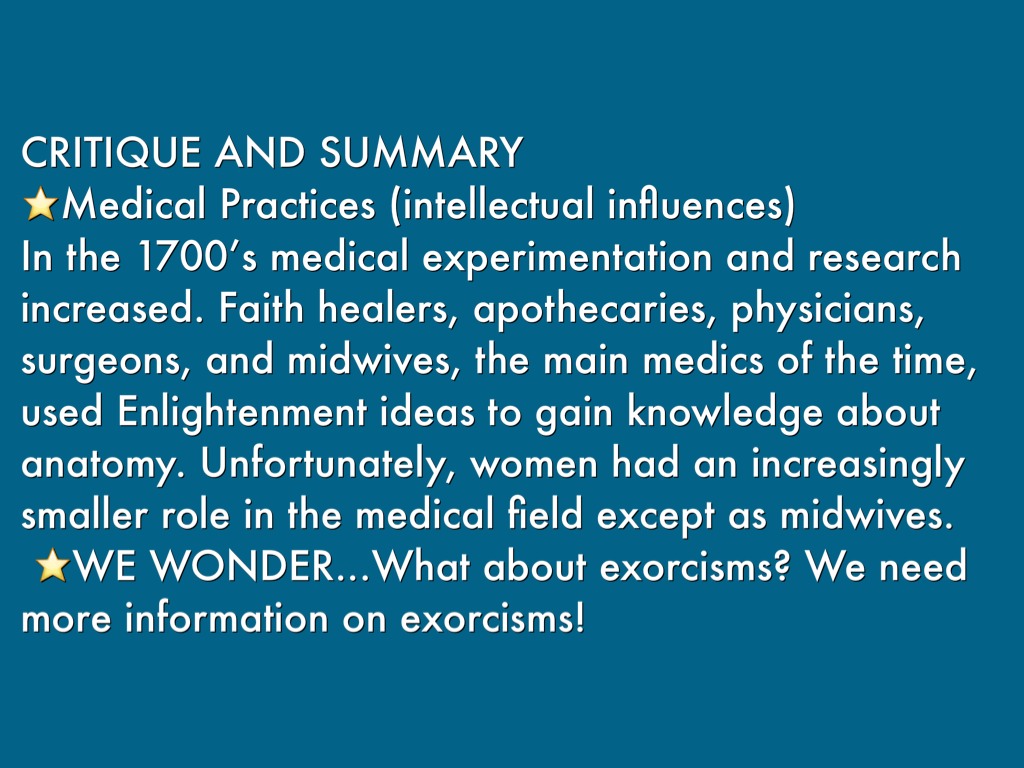 CRITIQUE AND SUMMARY

⭐Medical Practices (intellectual influences)

In the 1700's medical experimentation and research increased. Faith healers, apothecaries, physicians, surgeons, and midwives, the main medics of the time, used Enlightenment ideas to gain knowledge about anatomy. Unfortunately, women had an increasingly smaller role in the medical field except as midwives.

⭐WE WONDER...What about exorcisms? We need more information on exorcisms!